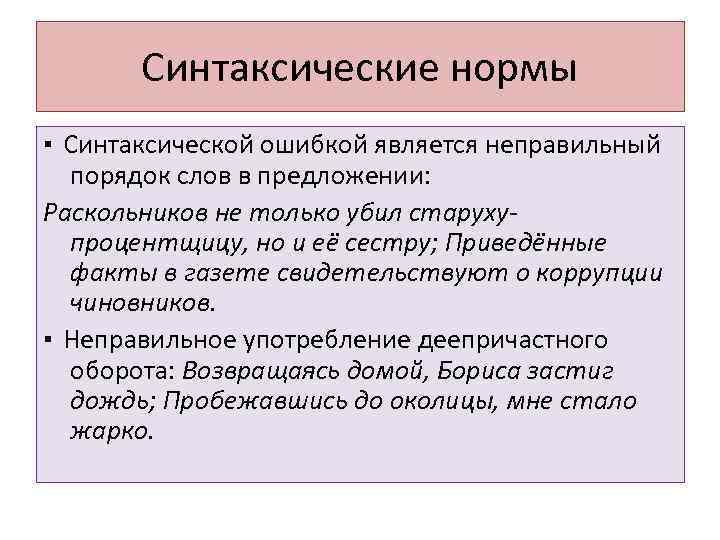 Синтаксические нормы

▪ Синтаксической ошибкой является неправильный порядок слов в предложении:

Раскольников не только убил старуху-процентщицу, но и её сестру; Приведённые факты в газете свидетельствуют о коррупции чиновников.

▪ Неправильное употребление деепричастного оборота: Возвращаясь домой, Бориса застиг дождь; Пробежавшись до околицы, мне стало жарко.